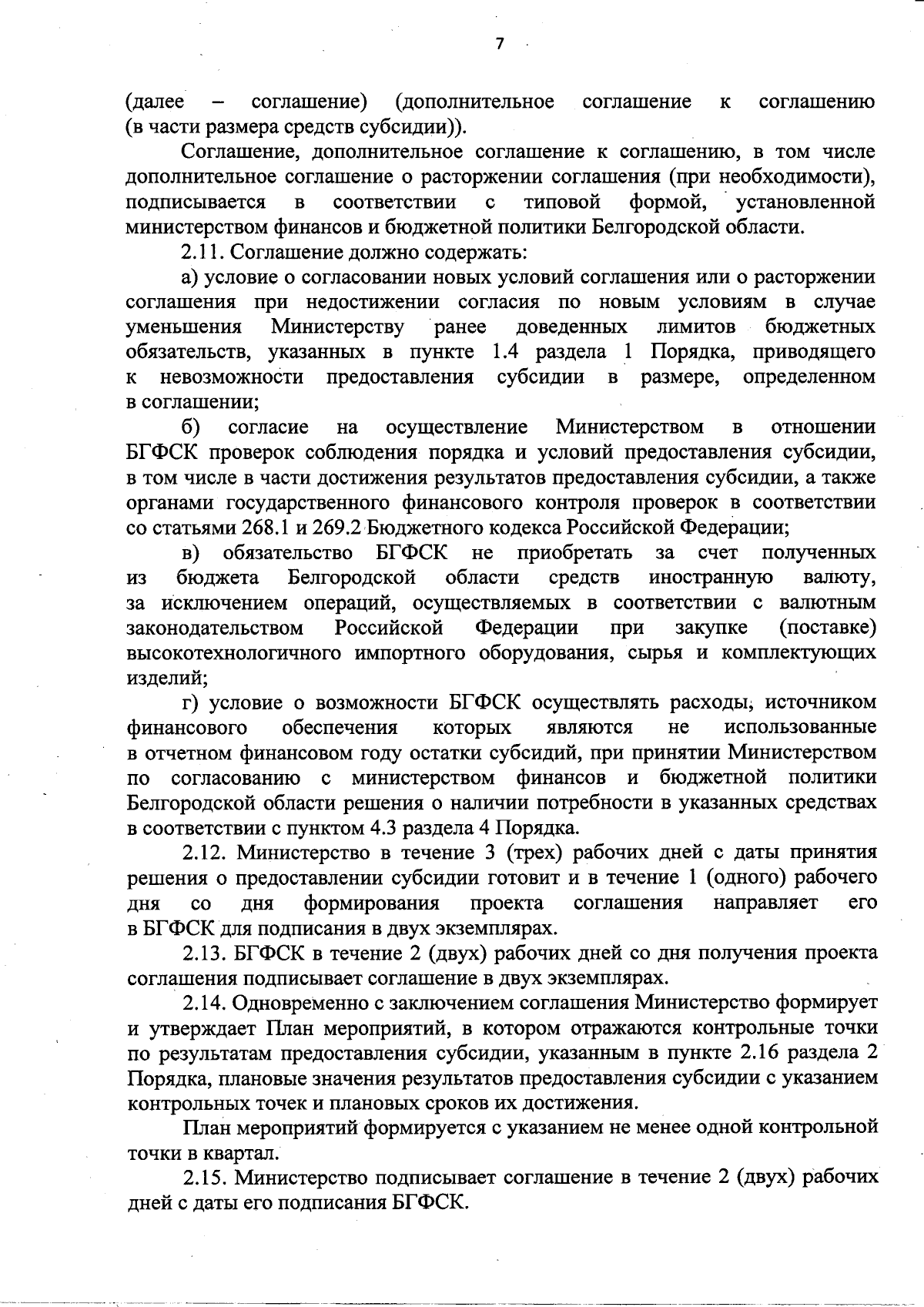 7

(далее – соглашение) (дополнительное соглашение к соглашению (в части размера средств субсидии)).

Соглашение, дополнительное соглашение к соглашению, в том числе дополнительное соглашение о расторжении соглашения (при необходимости), подписывается в соответствии с типовой формой, установленной министерством финансов и бюджетной политики Белгородской области.

2.11. Соглашение должно содержать:

а) условие о согласовании новых условий соглашения или о расторжении соглашения при недостижении согласия по новым условиям в случае уменьшения Министерству ранее доведенных лимитов бюджетных обязательств, указанных в пункте 1.4 раздела 1 Порядка, приводящего к невозможности предоставления субсидии в размере, определенном в соглашении;

б) согласие на осуществление Министерством в отношении БГФСК проверок соблюдения порядка и условий предоставления субсидии, в том числе в части достижения результатов предоставления субсидии, а также органами государственного финансового контроля проверок в соответствии со статьями 268.1 и 269.2 Бюджетного кодекса Российской Федерации;

в) обязательство БГФСК не приобретать за счет полученных из бюджета Белгородской области средств иностранную валюту, за исключением операций, осуществляемых в соответствии с валютным законодательством Российской Федерации при закупке (поставке) высокотехнологичного импортного оборудования, сырья и комплектующих изделий;

г) условие о возможности БГФСК осуществлять расходы, источником финансового обеспечения которых являются не использованные в отчетном финансовом году остатки субсидий, при принятии Министерством по согласованию с министерством финансов и бюджетной политики Белгородской области решения о наличии потребности в указанных средствах в соответствии с пунктом 4.3 раздела 4 Порядка.

2.12. Министерство в течение 3 (трех) рабочих дней с даты принятия решения о предоставлении субсидии готовит и в течение 1 (одного) рабочего дня со дня формирования проекта соглашения направляет его в БГФСК для подписания в двух экземплярах.

2.13. БГФСК в течение 2 (двух) рабочих дней со дня получения проекта соглашения подписывает соглашение в двух экземплярах.

2.14. Одновременно с заключением соглашения Министерство формирует и утверждает План мероприятий, в котором отражаются контрольные точки по результатам предоставления субсидии, указанным в пункте 2.16 раздела 2 Порядка, плановые значения результатов предоставления субсидии с указанием контрольных точек и плановых сроков их достижения.

План мероприятий формируется с указанием не менее одной контрольной точки в квартал.

2.15. Министерство подписывает соглашение в течение 2 (двух) рабочих дней с даты его подписания БГФСК.